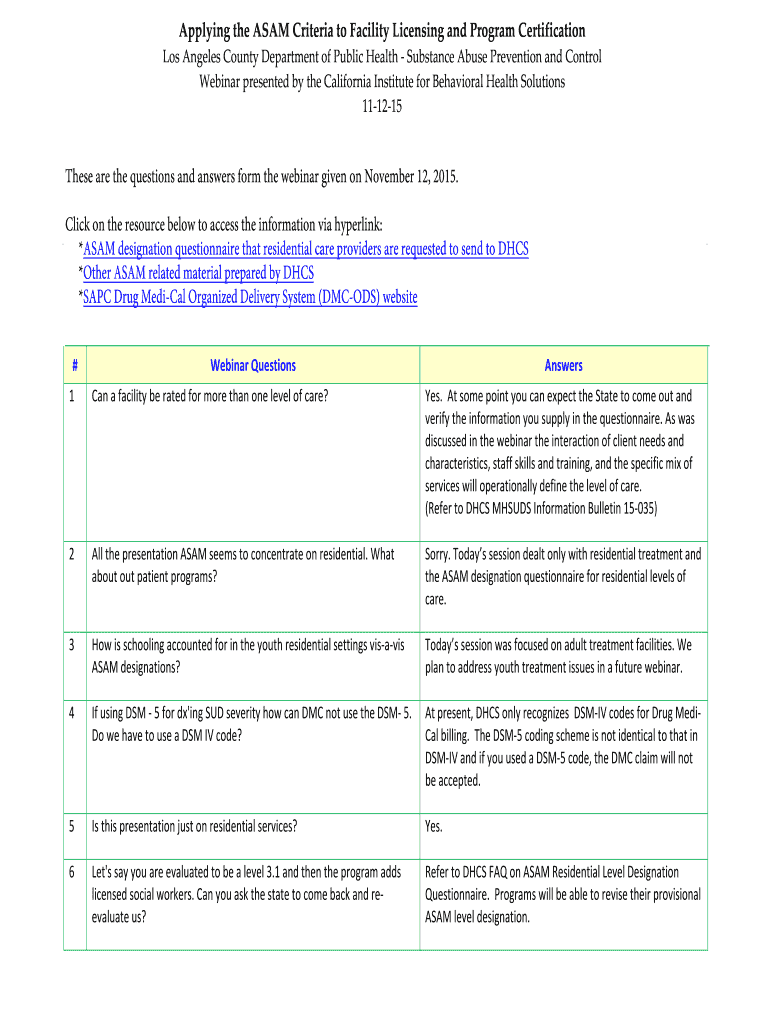 Applying the ASAM Criteria to Facility Licensing and Program Certification
Los Angeles County Department of Public Health - Substance Abuse Prevention and Control
Webinar presented by the California Institute for Behavioral Health Solutions
11-12-15

These are the questions and answers form the webinar given on November 12, 2015.

Click on the resource below to access the information via hyperlink:
*ASAM designation questionnaire that residential care providers are requested to send to DHCS
*Other ASAM related material prepared by DHCS
*SAPC Drug Medi-Cal Organized Delivery System (DMC-ODS) website

| # | Webinar Questions | Answers |
|---|---|---|
| 1 | Can a facility be rated for more than one level of care? | Yes. At some point you can expect the State to come out and verify the information you supply in the questionnaire. As was discussed in the webinar the interaction of client needs and characteristics, staff skills and training, and the specific mix of services will operationally define the level of care. (Refer to DHCS MHSUDS Information Bulletin 15-035) |
| 2 | All the presentation ASAM seems to concentrate on residential. What about out patient programs? | Sorry. Today's session dealt only with residential treatment and the ASAM designation questionnaire for residential levels of care. |
| 3 | How is schooling accounted for in the youth residential settings vis-a-vis ASAM designations? | Today's session was focused on adult treatment facilities. We plan to address youth treatment issues in a future webinar. |
| 4 | If using DSM - 5 for dx'ing SUD severity how can DMC not use the DSM- 5. Do we have to use a DSM IV code? | At present, DHCS only recognizes DSM-IV codes for Drug Medi-Cal billing. The DSM-5 coding scheme is not identical to that in DSM-IV and if you used a DSM-5 code, the DMC claim will not be accepted. |
| 5 | Is this presentation just on residential services? | Yes. |
| 6 | Let's say you are evaluated to be a level 3.1 and then the program adds licensed social workers. Can you ask the state to come back and re-evaluate us? | Refer to DHCS FAQ on ASAM Residential Level Designation Questionnaire. Programs will be able to revise their provisional ASAM level designation. |